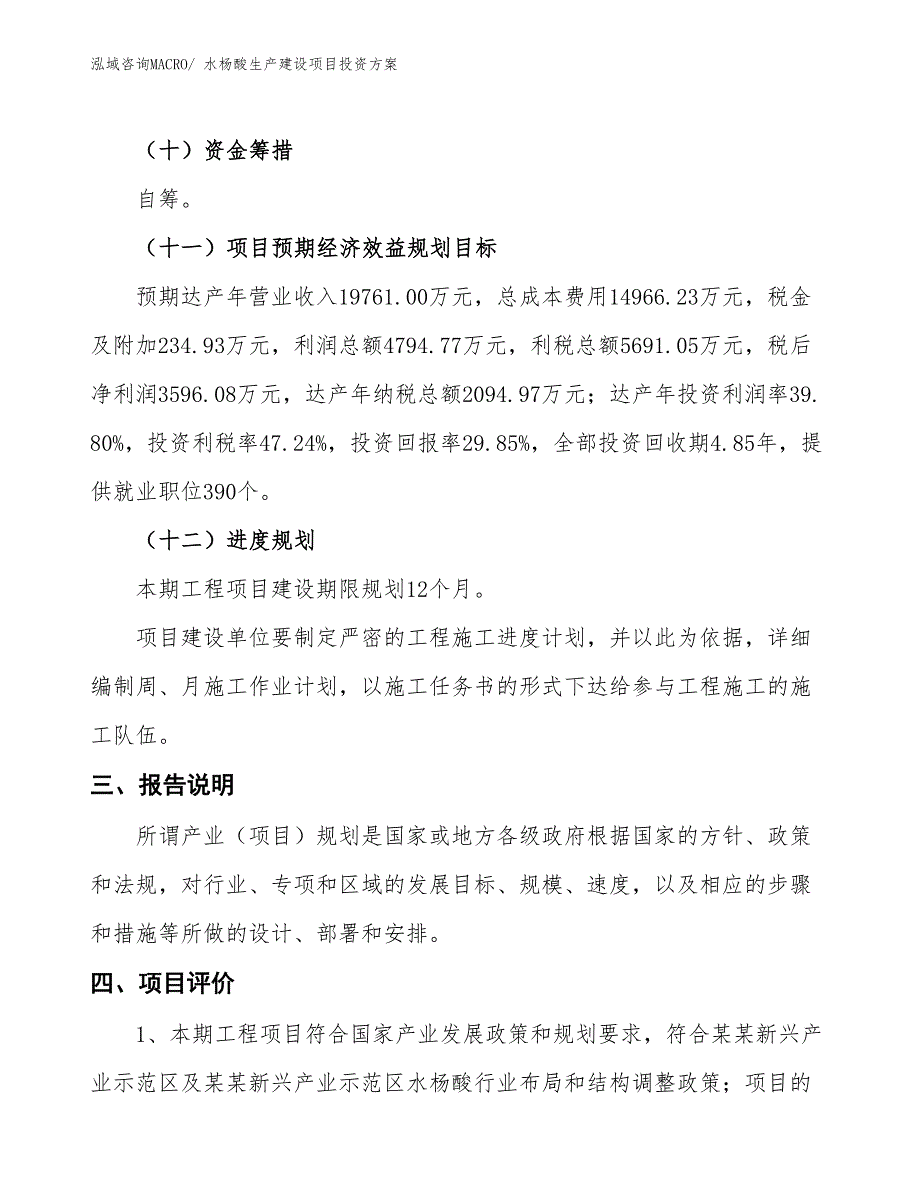 泓域咨询MACRO/ 水杨酸生产建设项目投资方案

（十）资金筹措

自筹。

（十一）项目预期经济效益规划目标

预期达产年营业收入19761.00万元，总成本费用14966.23万元，税金及附加234.93万元，利润总额4794.77万元，利税总额5691.05万元，税后净利润3596.08万元，达产年纳税总额2094.97万元；达产年投资利润率39.80%，投资利税率47.24%，投资回报率29.85%，全部投资回收期4.85年，提供就业职位390个。

（十二）进度规划

本期工程项目建设期限规划12个月。

项目建设单位要制定严密的工程施工进度计划，并以此为依据，详细编制周、月施工作业计划，以施工任务书的形式下达给参与工程施工的施工队伍。

三、报告说明

所谓产业（项目）规划是国家或地方各级政府根据国家的方针、政策和法规，对行业、专项和区域的发展目标、规模、速度，以及相应的步骤和措施等所做的设计、部署和安排。

四、项目评价

1、本期工程项目符合国家产业发展政策和规划要求，符合某某新兴产业示范区及某某新兴产业示范区水杨酸行业布局和结构调整政策；项目的